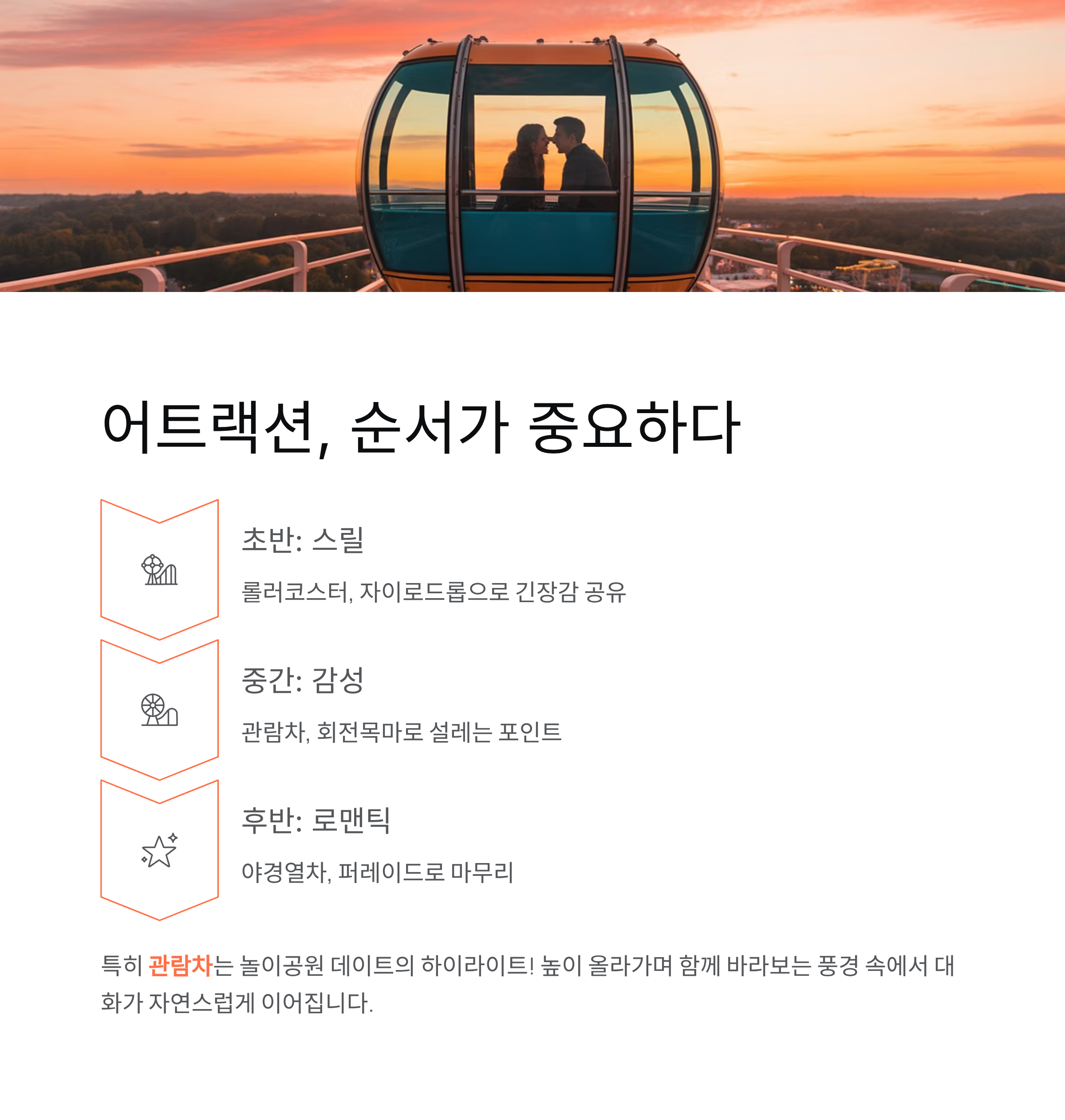 어트랙션, 순서가 중요하다

초반: 스릴

롤러코스터, 자이로드롭으로 긴장감 공유

중간: 감성

관람차, 회전목마로 설레는 포인트

후반: 로맨틱

야경열차, 퍼레이드로 마무리

특히 관람차는 놀이공원 데이트의 하이라이트! 높이 올라가며 함께 바라보는 풍경 속에서 대화가 자연스럽게 이어집니다.